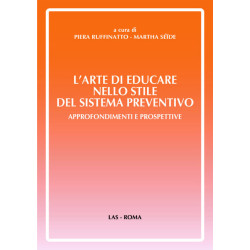 a cura di
PIERA RUFFINATTO - MARTHA SÉÏDE

L'ARTE DI EDUCARE NELLO STILE DEL SISTEMA PREVENTIVO

APPROFONDIMENTI E PROSPETTIVE

LAS - ROMA